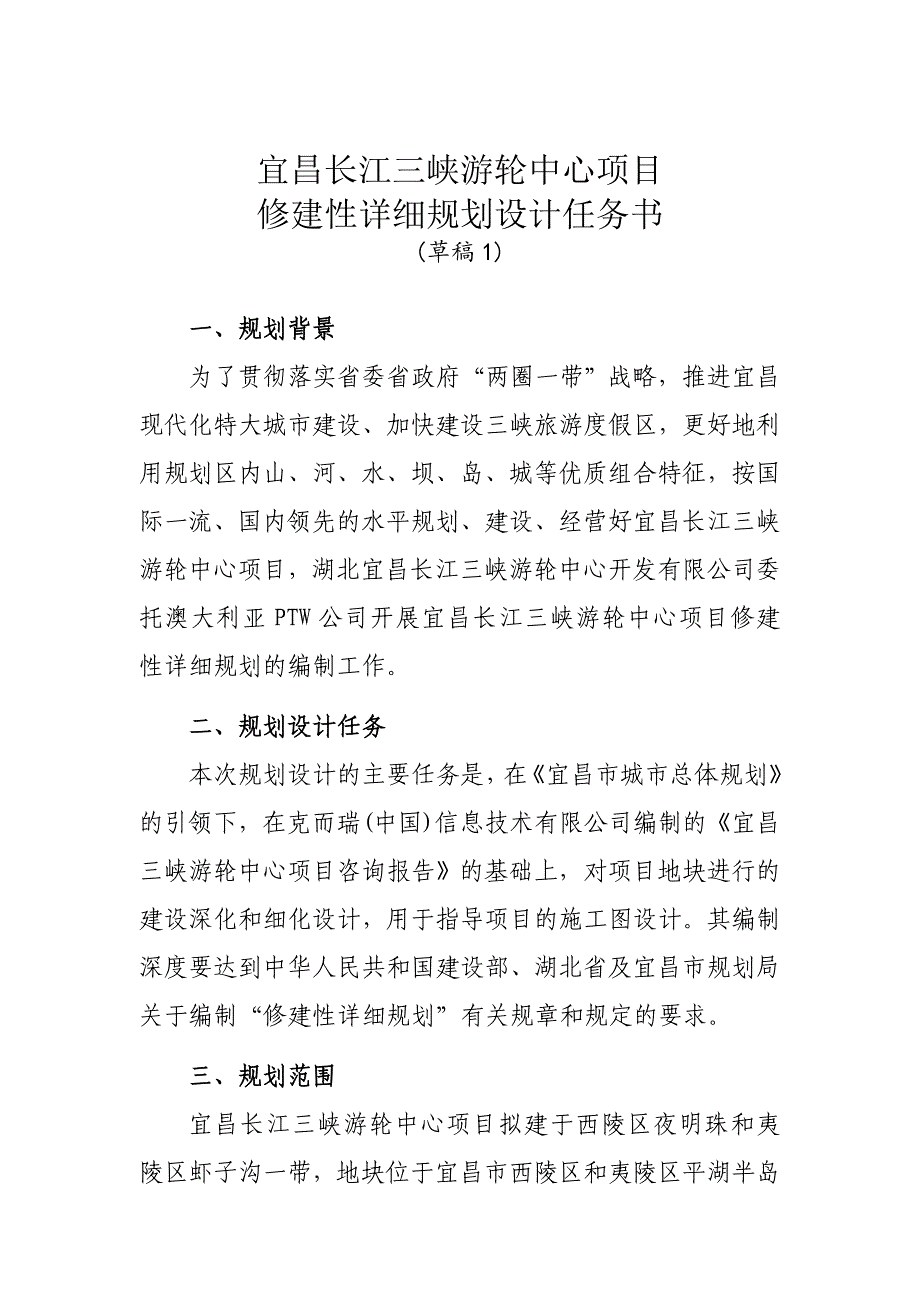 宜昌长江三峡游轮中心项目
修建性详细规划设计任务书
（草稿 1）

一、规划背景

为了贯彻落实省委省政府“两圈一带”战略，推进宜昌现代化特大城市建设、加快建设三峡旅游度假区，更好地利用规划区内山、河、水、坝、岛、城等优质组合特征，按国际一流、国内领先的水平规划、建设、经营好宜昌长江三峡游轮中心项目，湖北宜昌长江三峡游轮中心开发有限公司委托澳大利亚 PTW 公司开展宜昌长江三峡游轮中心项目修建性详细规划的编制工作。

二、规划设计任务

本次规划设计的主要任务是，在《宜昌市城市总体规划》的引领下，在克而瑞（中国）信息技术有限公司编制的《宜昌三峡游轮中心项目咨询报告》的基础上，对项目地块进行的建设深化和细化设计，用于指导项目的施工图设计。其编制深度要达到中华人民共和国建设部、湖北省及宜昌市规划局关于编制“修建性详细规划”有关规章和规定的要求。

三、规划范围

宜昌长江三峡游轮中心项目拟建于西陵区夜明珠和夷陵区虾子沟一带，地块位于宜昌市西陵区和夷陵区平湖半岛